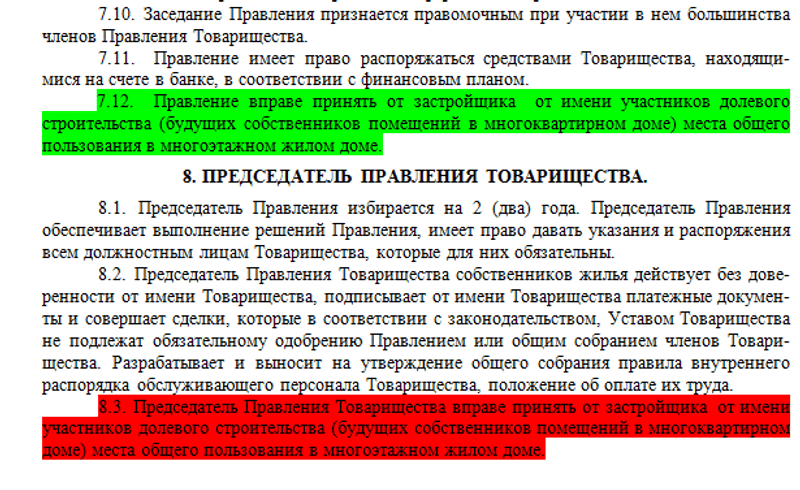 7.10. Заседание Правления признается правомочным при участии в нем большинства членов Правления Товарищества.

7.11. Правление имеет право распоряжаться средствами Товарищества, находящимися на счете в банке, в соответствии с финансовым планом.

7.12. Правление вправе принять от застройщика от имени участников долевого строительства (будущих собственников помещений в многоквартирном доме) места общего пользования в многоэтажном жилом доме.

8. ПРЕДСЕДАТЕЛЬ ПРАВЛЕНИЯ ТОВАРИЩЕСТВА.

8.1. Председатель Правления избирается на 2 (два) года. Председатель Правления обеспечивает выполнение решений Правления, имеет право давать указания и распоряжения всем должностным лицам Товарищества, которые для них обязательны.

8.2. Председатель Правления Товарищества собственников жилья действует без доверенности от имени Товарищества, подписывает от имени Товарищества платежные документы и совершает сделки, которые в соответствии с законодательством, Уставом Товарищества не подлежат обязательному одобрению Правлением или общим собранием членов Товарищества. Разрабатывает и выносит на утверждение общего собрания правила внутреннего распорядка обслуживающего персонала Товарищества, положение об оплате их труда.

8.3. Председатель Правления Товарищества вправе принять от застройщика от имени участников долевого строительства (будущих собственников помещений в многоквартирном доме) места общего пользования в многоэтажном жилом доме.